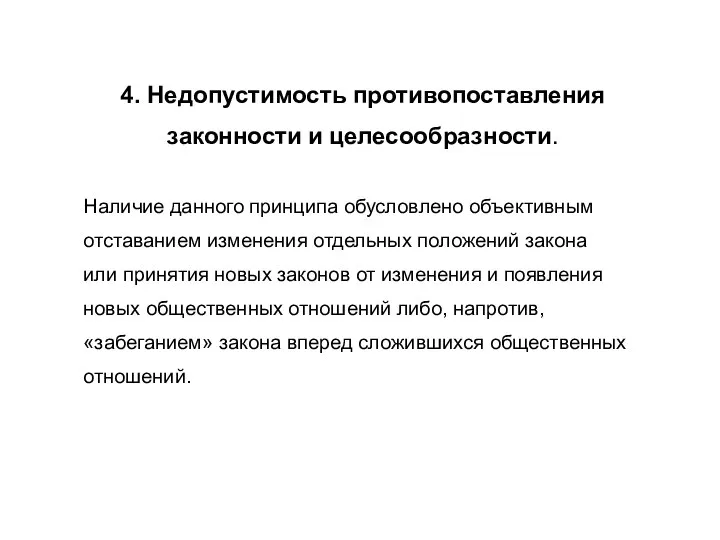 4. Недопустимость противопоставления законности и целесообразности.

Наличие данного принципа обусловлено объективным отставанием изменения отдельных положений закона или принятия новых законов от изменения и появления новых общественных отношений либо, напротив, «забеганием» закона вперед сложившихся общественных отношений.